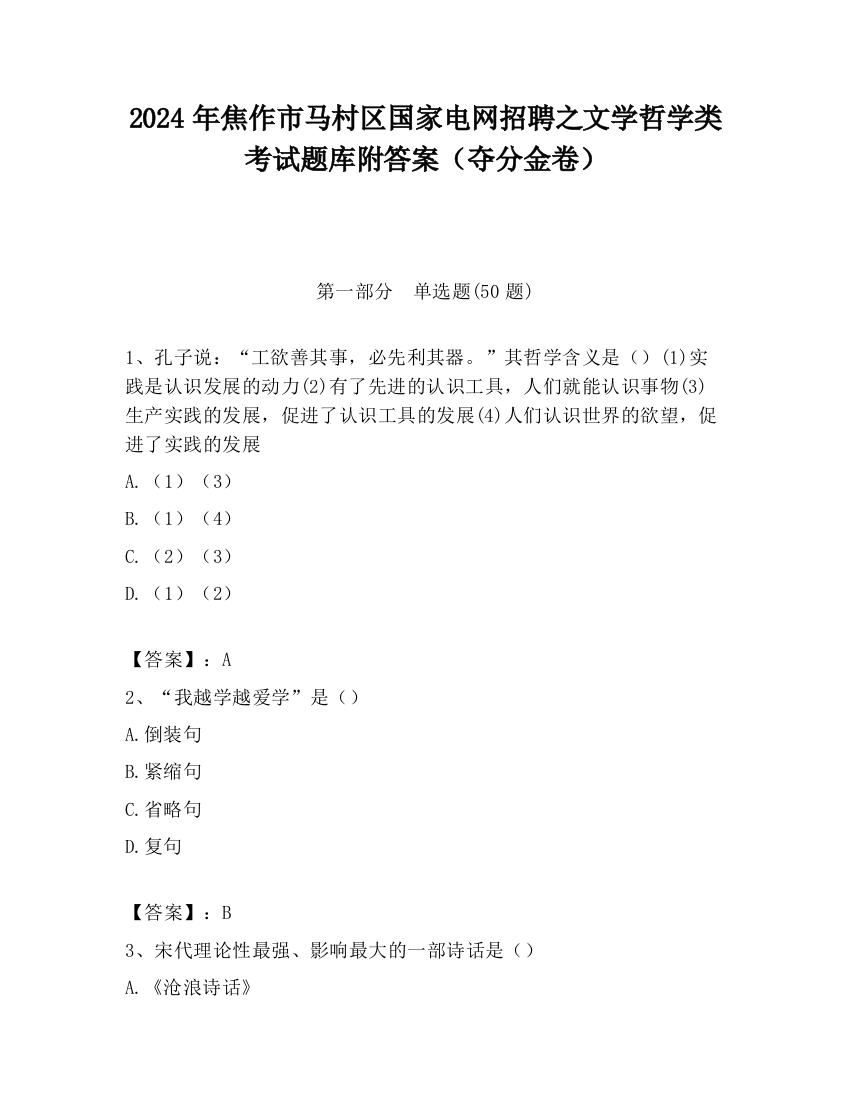 2024 年焦作市马村区国家电网招聘之文学哲学类考试题库附答案（夺分金卷）

第一部分　单选题(50 题)

1、孔子说：“工欲善其事，必先利其器。”其哲学含义是（）(1)实践是认识发展的动力(2)有了先进的认识工具，人们就能认识事物(3)生产实践的发展，促进了认识工具的发展(4)人们认识世界的欲望，促进了实践的发展

A.（1）（3）

B.（1）（4）

C.（2）（3）

D.（1）（2）

【答案】：A

2、“我越学越爱学”是（）

A.倒装句

B.紧缩句

C.省略句

D.复句

【答案】：B

3、宋代理论性最强、影响最大的一部诗话是（）

A.《沧浪诗话》